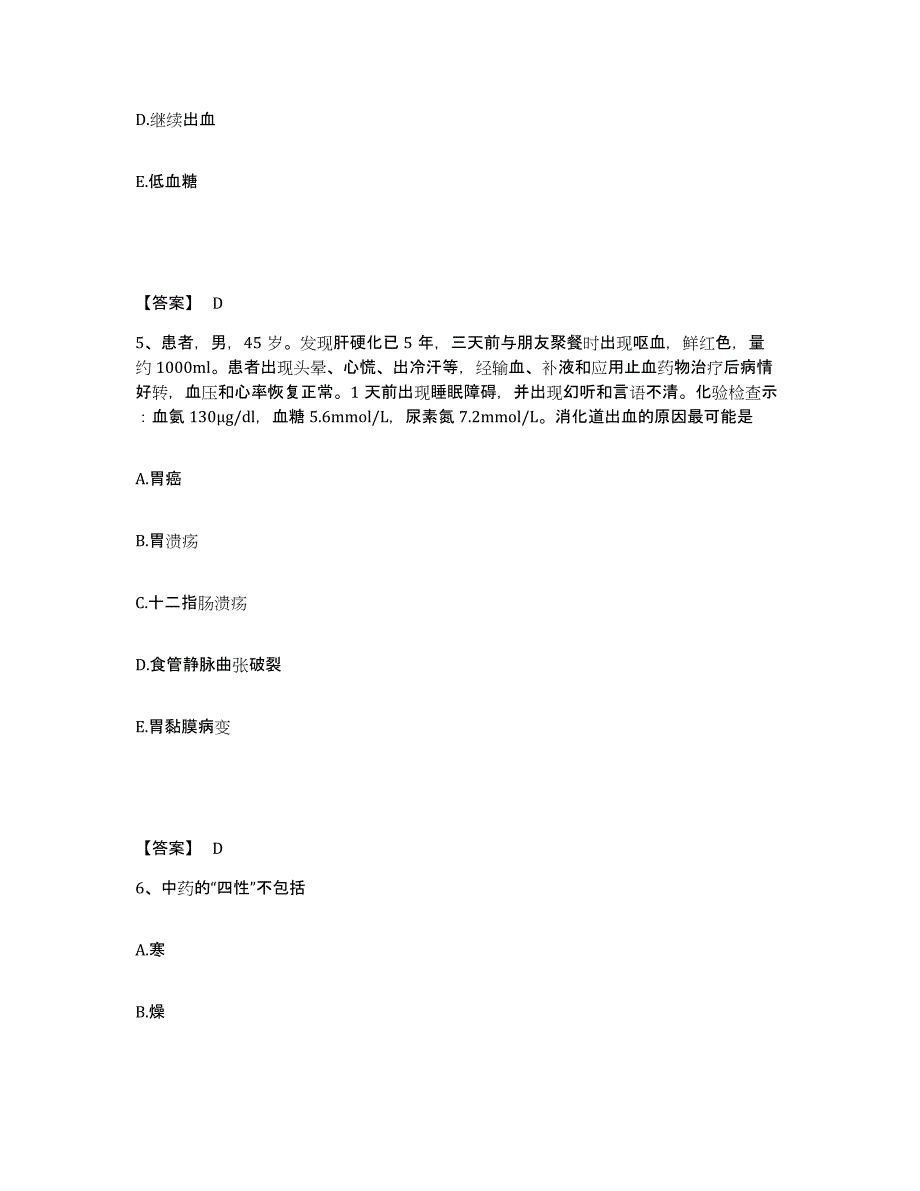 D.继续出血

E.低血糖

【答案】 D

5、患者，男，45 岁。发现肝硬化已 5 年，三天前与朋友聚餐时出现呕血，鲜红色，量约 1000ml。患者出现头晕、心慌、出冷汗等，经输血、补液和应用止血药物治疗后病情好转，血压和心率恢复正常。1 天前出现睡眠障碍，并出现幻听和言语不清。化验检查示：血氨 130μg/dl，血糖 5.6mmol/L，尿素氮 7.2mmol/L。消化道出血的原因最可能是

A.胃癌

B.胃溃疡

C.十二指肠溃疡

D.食管静脉曲张破裂

E.胃黏膜病变

【答案】 D

6、中药的“四性”不包括

A.寒

B.燥